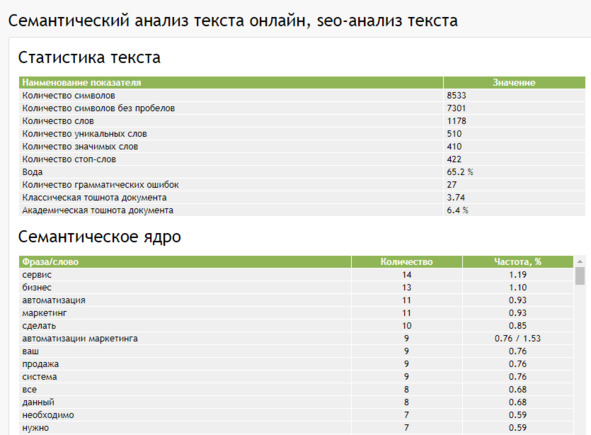 Семантический анализ текста онлайн, seo-анализ текста

Статистика текста

| Наименование показателя | Значение |
|---|---|
| Количество символов | 8533 |
| Количество символов без пробелов | 7301 |
| Количество слов | 1178 |
| Количество уникальных слов | 510 |
| Количество значимых слов | 410 |
| Количество стоп-слов | 422 |
| Вода | 65.2 % |
| Количество грамматических ошибок | 27 |
| Классическая тошнота документа | 3.74 |
| Академическая тошнота документа | 6.4 % |

Семантическое ядро

| Фраза/слово | Количество | Частота, % |
|---|---|---|
| сервис | 14 | 1.19 |
| бизнес | 13 | 1.10 |
| автоматизация | 11 | 0.93 |
| маркетинг | 11 | 0.93 |
| сделать | 10 | 0.85 |
| автоматизации маркетинга | 9 | 0.76 / 1.53 |
| ваш | 9 | 0.76 |
| продажа | 9 | 0.76 |
| система | 9 | 0.76 |
| все | 8 | 0.68 |
| данный | 8 | 0.68 |
| необходимо | 7 | 0.59 |
| нужно | 7 | 0.59 |